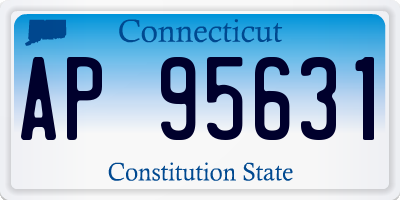 Connecticut

AP 95631

Constitution State